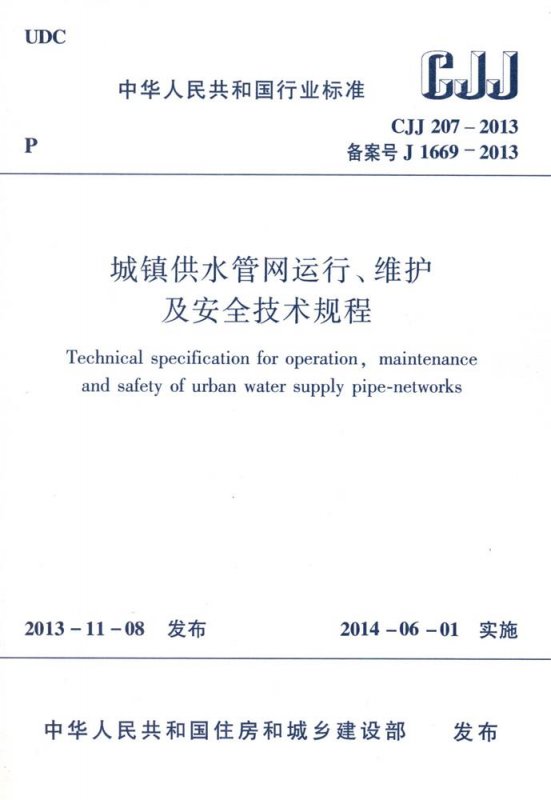 UDC

中华人民共和国行业标准

CJJ

P

CJJ 207 – 2013
备案号 J 1669 – 2013

城镇供水管网运行、维护及安全技术规程

Technical specification for operation, maintenance and safety of urban water supply pipe-networks

2013 – 11 – 08 发布

2014 – 06 – 01 实施

中华人民共和国住房和城乡建设部 发布